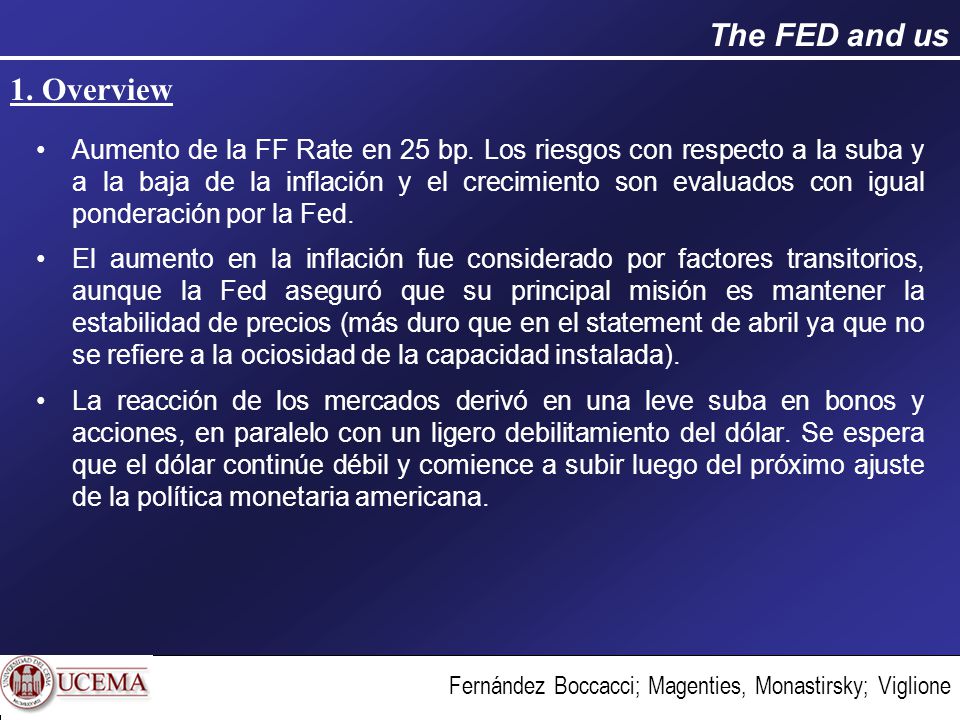 The FED and us

1. Overview

• Aumento de la FF Rate en 25 bp. Los riesgos con respecto a la suba y a la baja de la inflación y el crecimiento son evaluados con igual ponderación por la Fed.

• El aumento en la inflación fue considerado por factores transitorios, aunque la Fed aseguró que su principal misión es mantener la estabilidad de precios (más duro que en el statement de abril ya que no se refiere a la ociosidad de la capacidad instalada).

• La reacción de los mercados derivó en una leve suba en bonos y acciones, en paralelo con un ligero debilitamiento del dólar. Se espera que el dólar continúe débil y comience a subir luego del próximo ajuste de la política monetaria americana.

UCEMA

Fernández Boccacci; Magenties, Monastirsky; Viglione